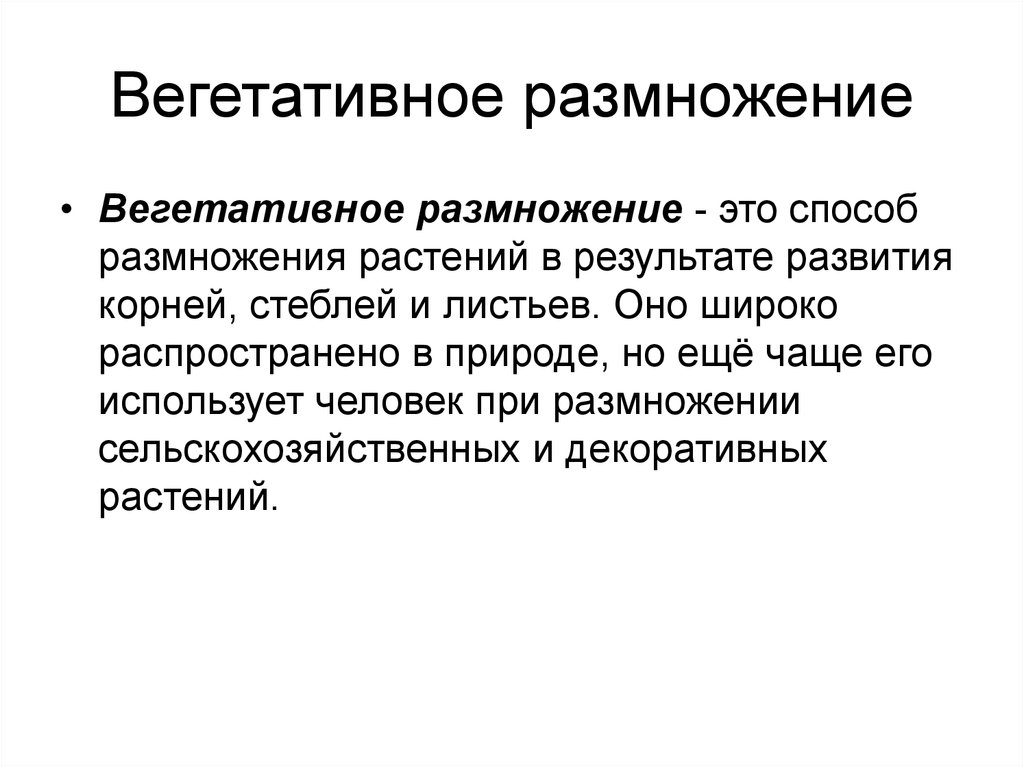 Вегетативное размножение

• Вегетативное размножение - это способ размножения растений в результате развития корней, стеблей и листьев. Оно широко распространено в природе, но ещё чаще его использует человек при размножении сельскохозяйственных и декоративных растений.